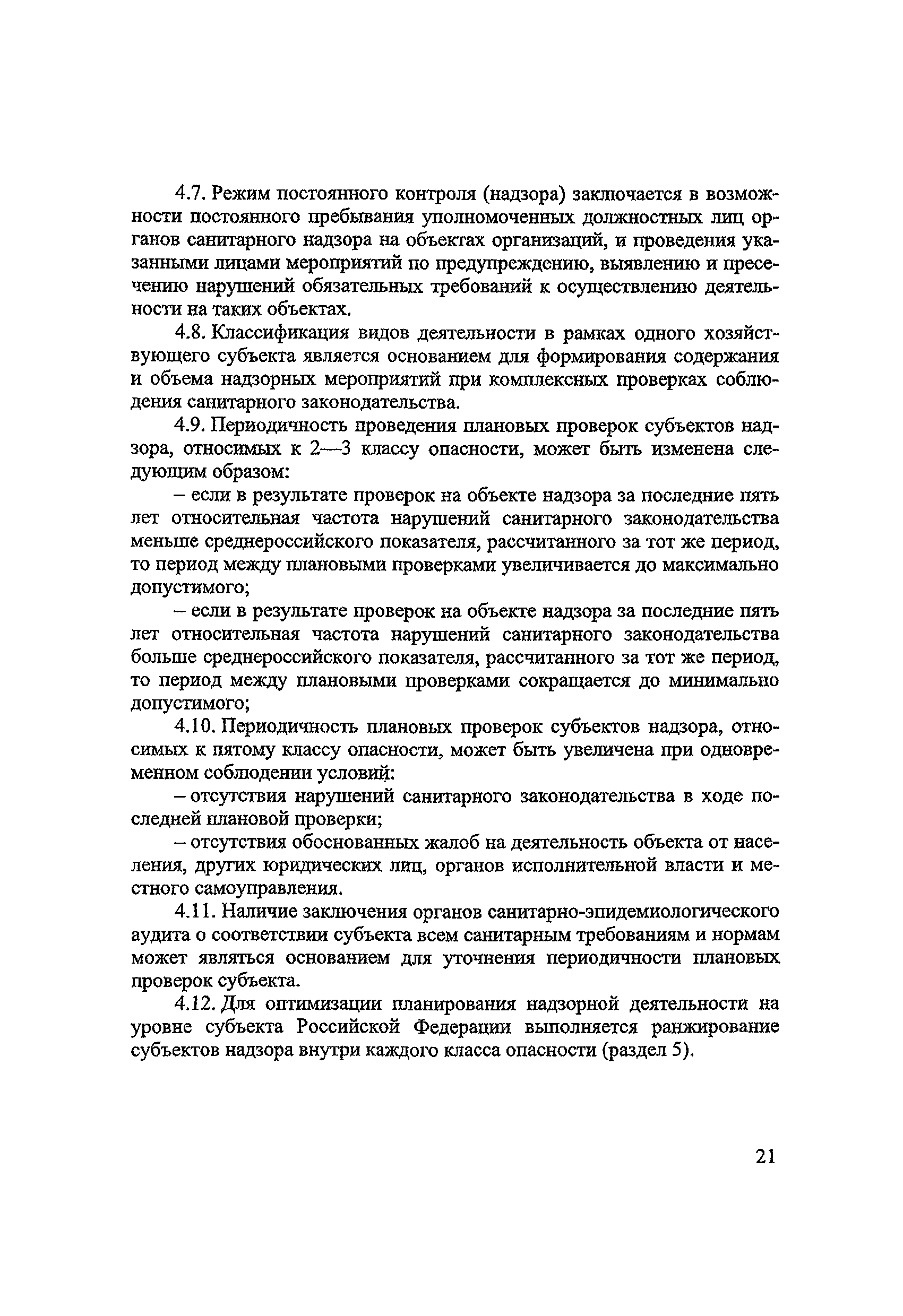 4.7. Режим постоянного контроля (надзора) заключается в возможности постоянного пребывания уполномоченных должностных лиц органов санитарного надзора на объектах организаций, и проведения указанными лицами мероприятий по предупреждению, выявлению и пресечению нарушений обязательных требований к осуществлению деятельности на таких объектах.

4.8. Классификация видов деятельности в рамках одного хозяйствующего субъекта является основанием для формирования содержания и объема надзорных мероприятий при комплексных проверках соблюдения санитарного законодательства.

4.9. Периодичность проведения плановых проверок субъектов надзора, относимых к 2—3 классу опасности, может быть изменена следующим образом:

– если в результате проверок на объекте надзора за последние пять лет относительная частота нарушений санитарного законодательства меньше среднероссийского показателя, рассчитанного за тот же период, то период между плановыми проверками увеличивается до максимально допустимого;

– если в результате проверок на объекте надзора за последние пять лет относительная частота нарушений санитарного законодательства больше среднероссийского показателя, рассчитанного за тот же период, то период между плановыми проверками сокращается до минимально допустимого;

4.10. Периодичность плановых проверок субъектов надзора, относимых к пятому классу опасности, может быть увеличена при одновременном соблюдении условий:

– отсутствия нарушений санитарного законодательства в ходе последней плановой проверки;

– отсутствия обоснованных жалоб на деятельность объекта от населения, других юридических лиц, органов исполнительной власти и местного самоуправления.

4.11. Наличие заключения органов санитарно-эпидемиологического аудита о соответствии субъекта всем санитарным требованиям и нормам может являться основанием для уточнения периодичности плановых проверок субъекта.

4.12. Для оптимизации планирования надзорной деятельности на уровне субъекта Российской Федерации выполняется ранжирование субъектов надзора внутри каждого класса опасности (раздел 5).

21